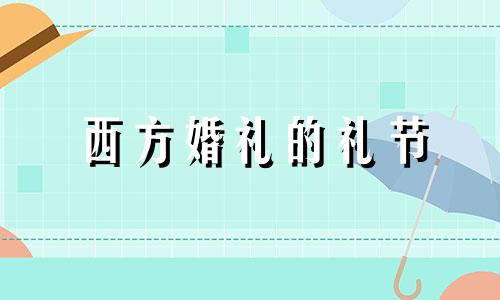 西方婚礼的礼节